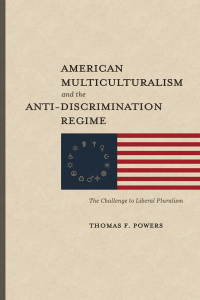 AMERICAN MULTICULTURALISM
and the
ANTI-DISCRIMINATION REGIME

The Challenge to Liberal Pluralism

THOMAS F. POWERS